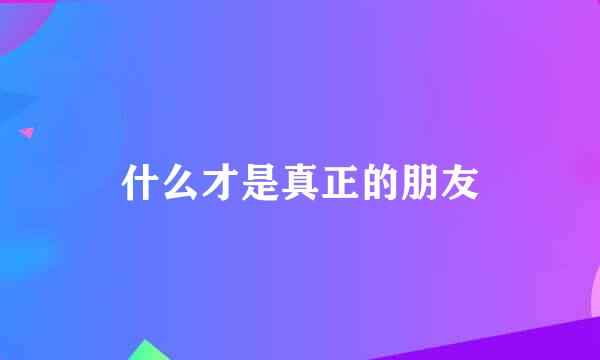 什么才是真正的朋友